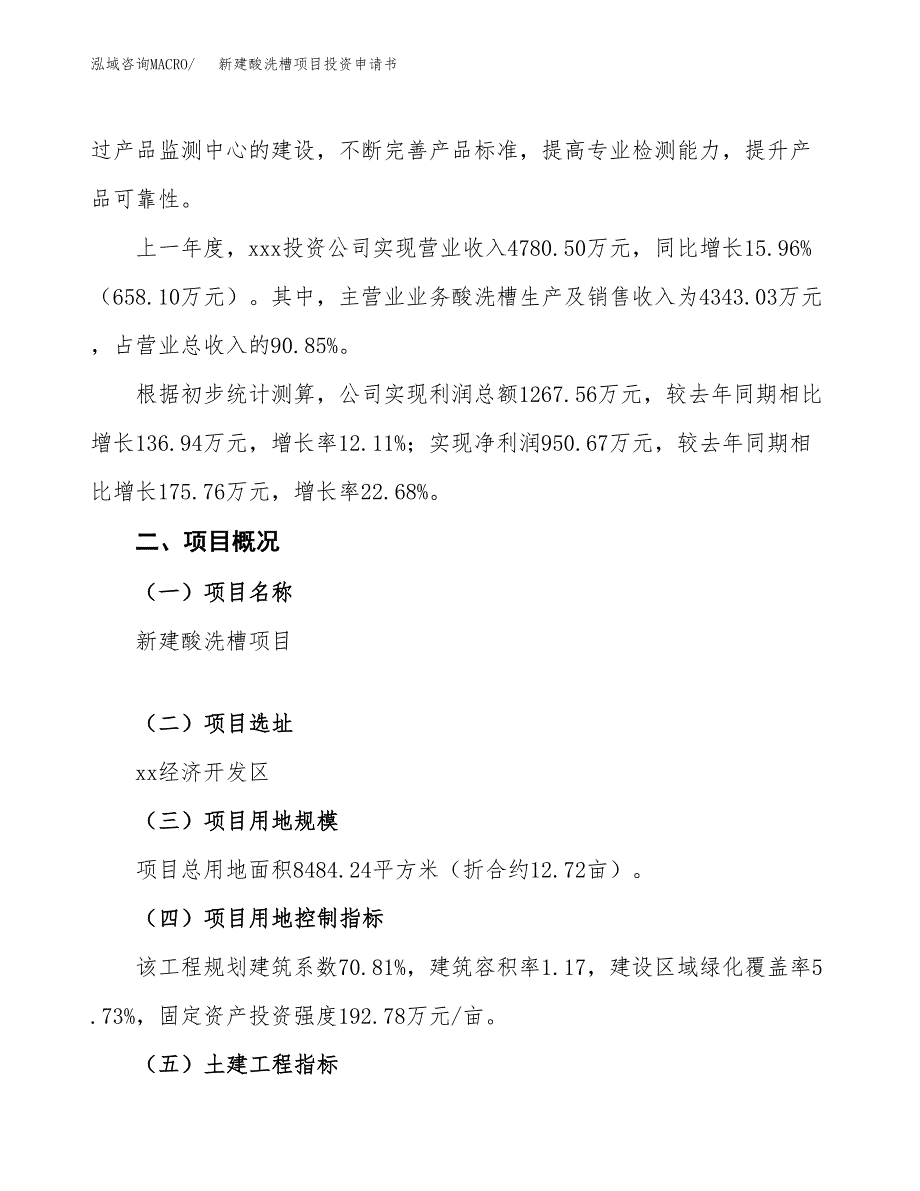 泓域咨询MACRO/　新建酸洗槽项目投资申请书

过产品监测中心的建设，不断完善产品标准，提高专业检测能力，提升产品可靠性。

上一年度，xxx投资公司实现营业收入4780.50万元，同比增长15.96%（658.10万元）。其中，主营业业务酸洗槽生产及销售收入为4343.03万元，占营业总收入的90.85%。

根据初步统计测算，公司实现利润总额1267.56万元，较去年同期相比增长136.94万元，增长率12.11%；实现净利润950.67万元，较去年同期相比增长175.76万元，增长率22.68%。

二、项目概况

（一）项目名称

新建酸洗槽项目

（二）项目选址

xx经济开发区

（三）项目用地规模

项目总用地面积8484.24平方米（折合约12.72亩）。

（四）项目用地控制指标

该工程规划建筑系数70.81%，建筑容积率1.17，建设区域绿化覆盖率5.73%，固定资产投资强度192.78万元/亩。

（五）土建工程指标